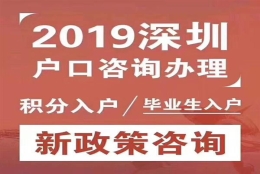 2019深圳
户口咨询办理

积分入户 / 毕业生入户

新政策咨询